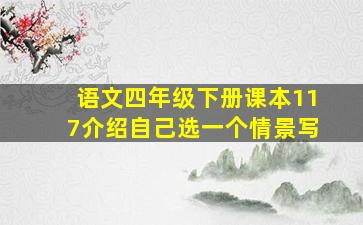 语文四年级下册课本117介绍自己选一个情景写